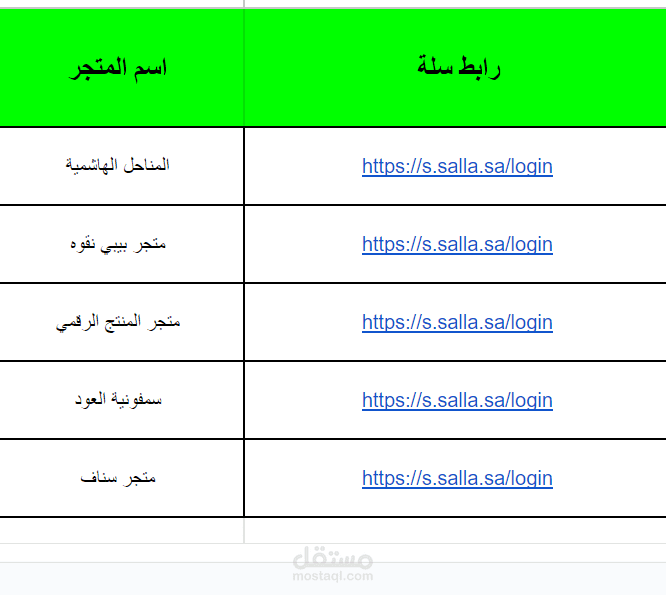 | اسم المتجر | رابط سلة |
|---|---|
| المناحل الهاشمية | https://s.salla.sa/login |
| متجر بيبي نقوه | https://s.salla.sa/login |
| متجر المنتج الرقمي | https://s.salla.sa/login |
| سمفونية العود | https://s.salla.sa/login |
| متجر سناف | https://s.salla.sa/login |

مستقل
mostaql.com